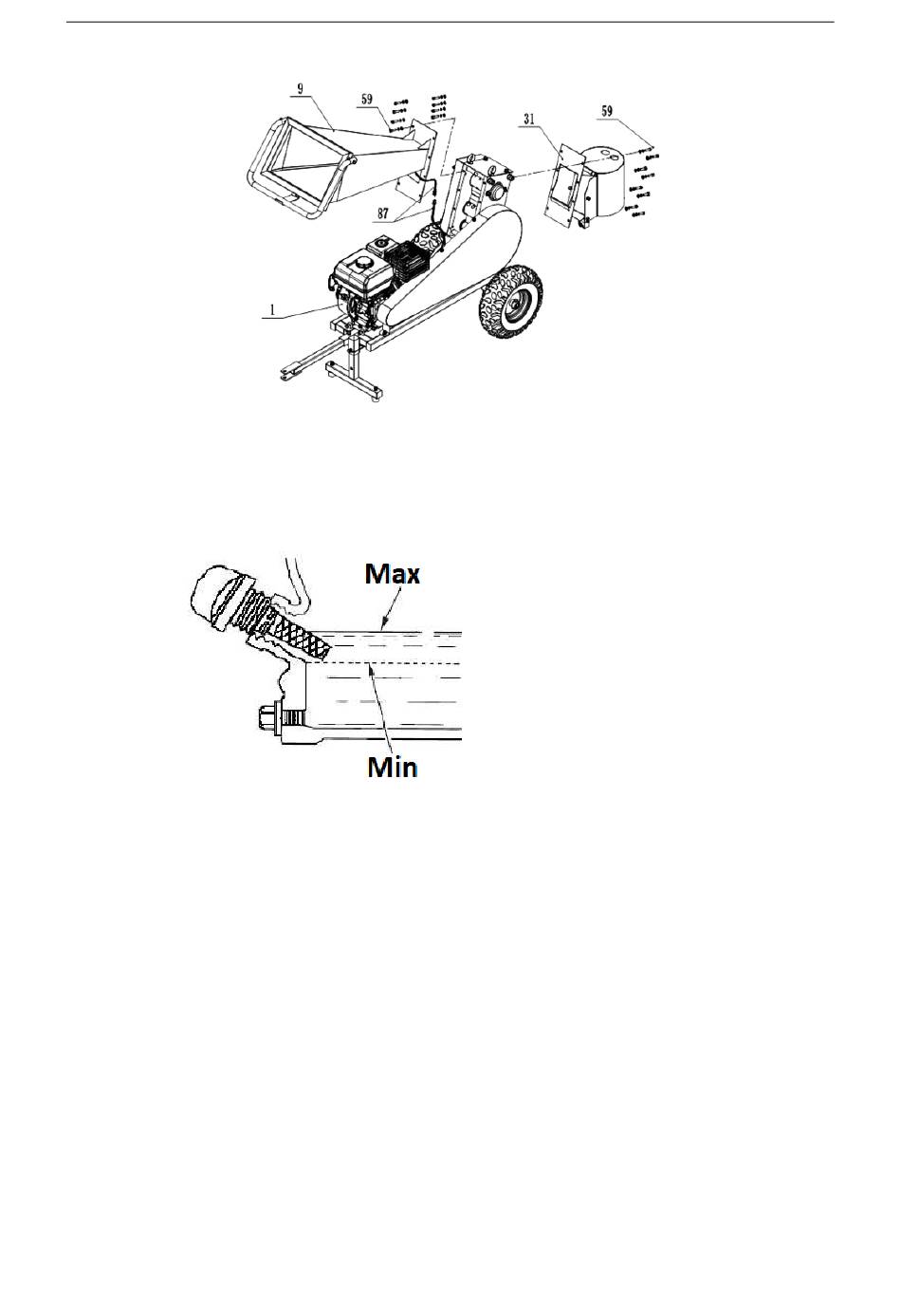 9
59
31
59
87
1

Max
Min